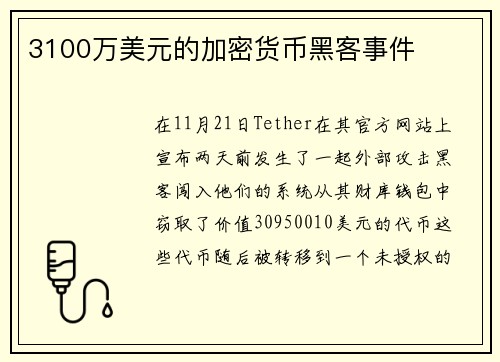 3100万美元的加密货币黑客事件

在11月21日Tether在其官方网站上宣布两天前发生了一起外部攻击黑客闯入他们的系统从其财库钱包中窃取了价值30950010美元的代币这些代币随后被转移到一个未授权的